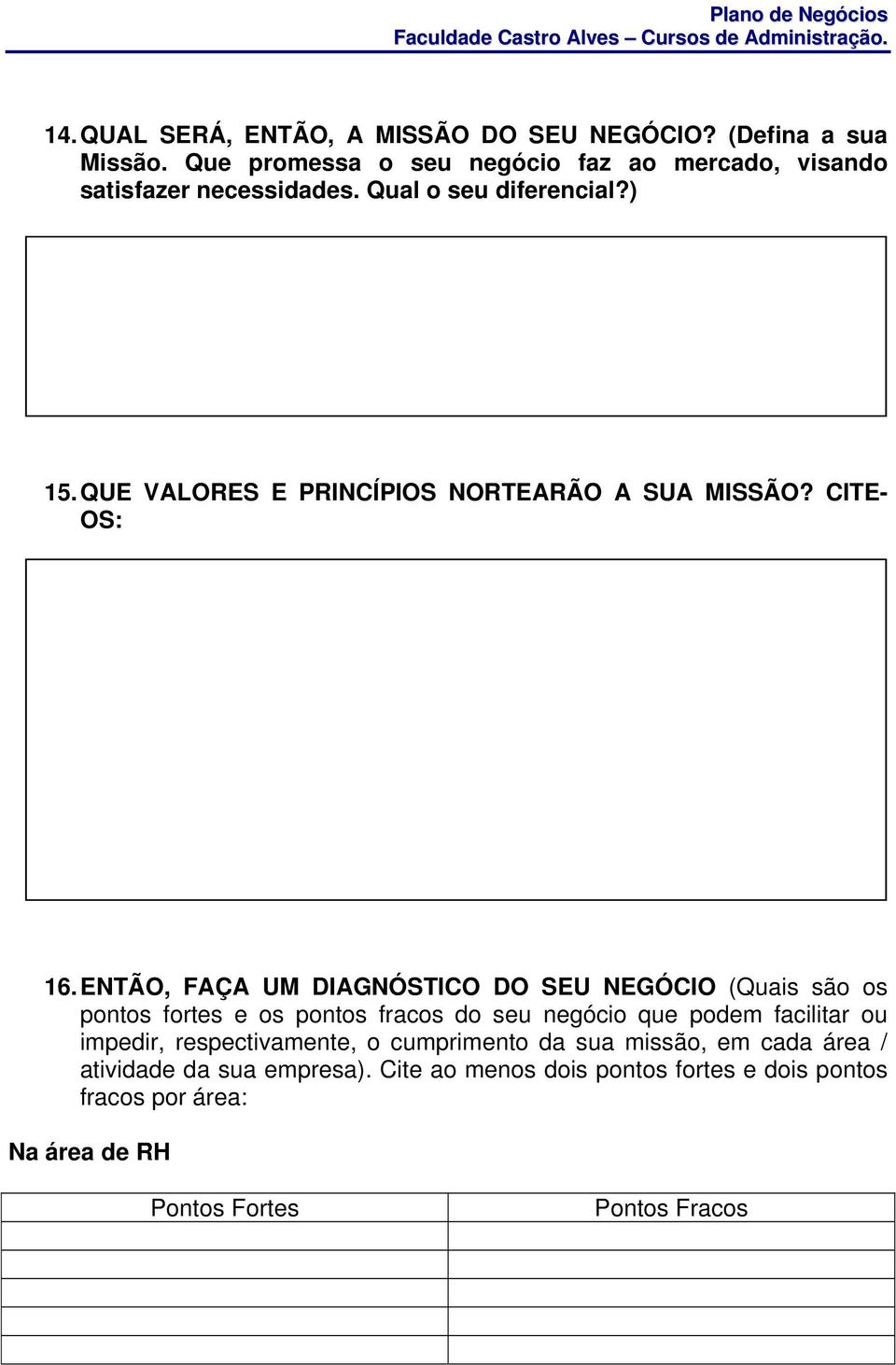 Plano de Negócios
Faculdade Castro Alves – Cursos de Administração.

14. QUAL SERÁ, ENTÃO, A MISSÃO DO SEU NEGÓCIO? (Defina a sua Missão. Que promessa o seu negócio faz ao mercado, visando satisfazer necessidades. Qual o seu diferencial?)

15. QUE VALORES E PRINCÍPIOS NORTEARÃO A SUA MISSÃO? CITE-OS:

16. ENTÃO, FAÇA UM DIAGNÓSTICO DO SEU NEGÓCIO (Quais são os pontos fortes e os pontos fracos do seu negócio que podem facilitar ou impedir, respectivamente, o cumprimento da sua missão, em cada área / atividade da sua empresa). Cite ao menos dois pontos fortes e dois pontos fracos por área:

Na área de RH

| Pontos Fortes | Pontos Fracos |
|---|---|
| | |
| | |
| | |
| | |
| | |